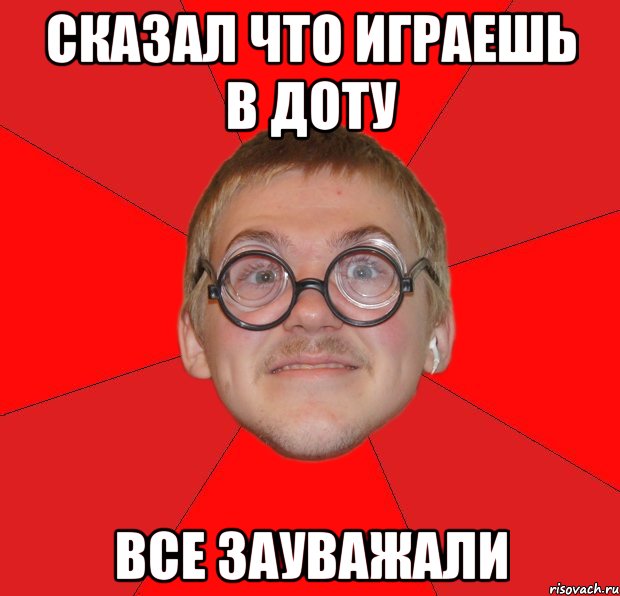 СКАЗАЛ ЧТО ИГРАЕШЬ В ДОТУ

ВСЕ ЗАУВАЖАЛИ

risovach.ru